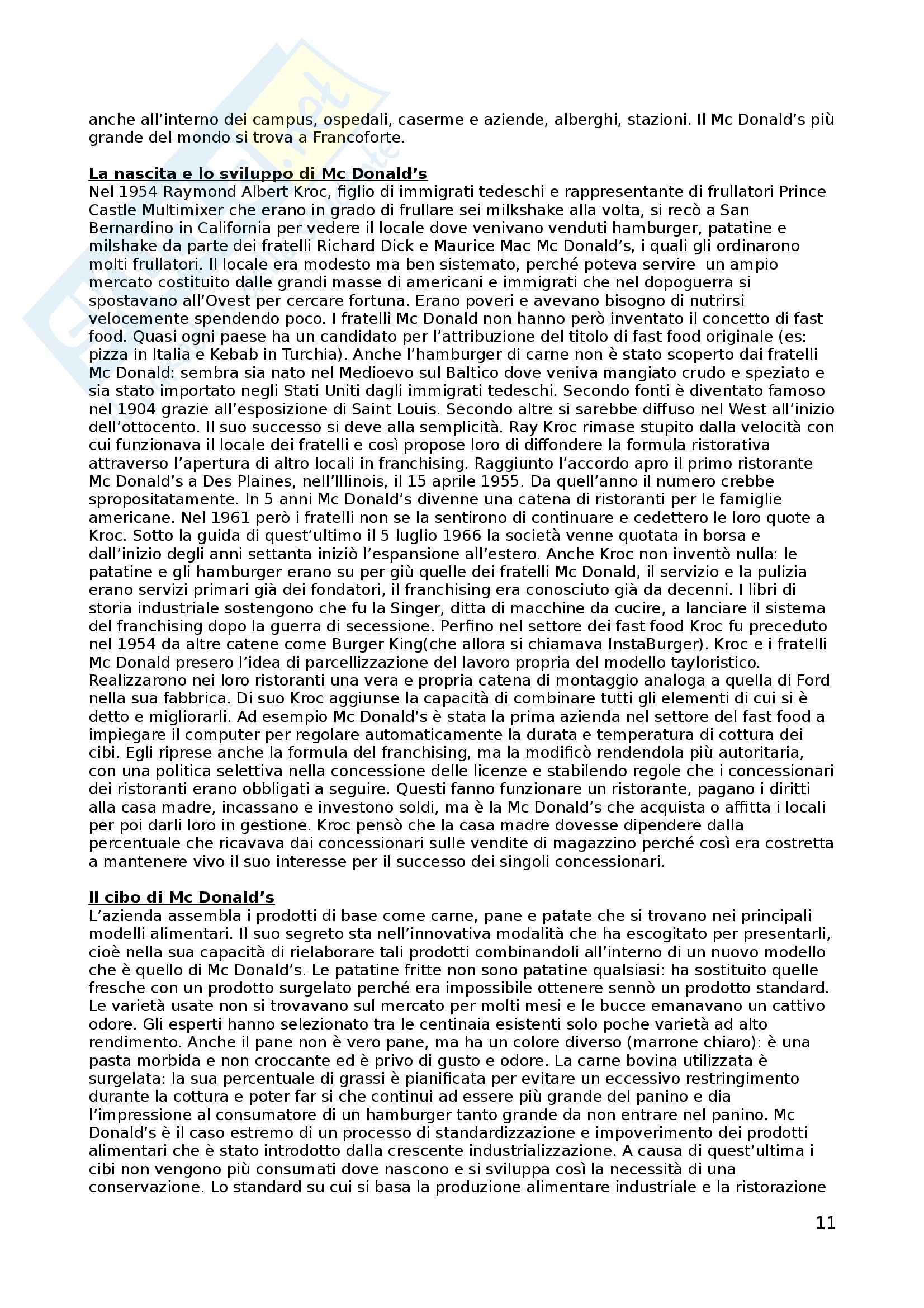 anche all'interno dei campus, ospedali, caserme e aziende, alberghi, stazioni. Il Mc Donald's più grande del mondo si trova a Francoforte.

La nascita e lo sviluppo di Mc Donald's
Nel 1954 Raymond Albert Kroc, figlio di immigrati tedeschi e rappresentante di frullatori Prince Castle Multimixer che erano in grado di frullare sei milkshake alla volta, si recò a San Bernardino in California per vedere il locale dove venivano venduti hamburger, patatine e milshake da parte dei fratelli Richard Dick e Maurice Mac Mc Donald's, i quali gli ordinarono molti frullatori. Il locale era modesto ma ben sistemato, perché poteva servire un ampio mercato costituito dalle grandi masse di americani e immigrati che nel dopoguerra si spostavano all'Ovest per cercare fortuna. Erano poveri e avevano bisogno di nutrirsi velocemente spendendo poco. I fratelli Mc Donald non hanno però inventato il concetto di fast food. Quasi ogni paese ha un candidato per l'attribuzione del titolo di fast food originale (es: pizza in Italia e Kebab in Turchia). Anche l'hamburger di carne non è stato scoperto dai fratelli Mc Donald: sembra sia nato nel Medioevo sul Baltico dove veniva mangiato crudo e speziato e sia stato importato negli Stati Uniti dagli immigrati tedeschi. Secondo fonti è diventato famoso nel 1904 grazie all'esposizione di Saint Louis. Secondo altre si sarebbe diffuso nel West all'inizio dell'ottocento. Il suo successo si deve alla semplicità. Ray Kroc rimase stupito dalla velocità con cui funzionava il locale dei fratelli e così propose loro di diffondere la formula ristorativa attraverso l'apertura di altro locali in franchising. Raggiunto l'accordo apro il primo ristorante Mc Donald's a Des Plaines, nell'Illinois, il 15 aprile 1955. Da quell'anno il numero crebbe spropositatamente. In 5 anni Mc Donald's divenne una catena di ristoranti per le famiglie americane. Nel 1961 però i fratelli non se la sentirono di continuare e cedettero le loro quote a Kroc. Sotto la guida di quest'ultimo il 5 luglio 1966 la società venne quotata in borsa e dall'inizio degli anni settanta iniziò l'espansione all'estero. Anche Kroc non inventò nulla: le patatine e gli hamburger erano su per giù quelle dei fratelli Mc Donald, il servizio e la pulizia erano servizi primari già dei fondatori, il franchising era conosciuto già da decenni. I libri di storia industriale sostengono che fu la Singer, ditta di macchine da cucire, a lanciare il sistema del franchising dopo la guerra di secessione. Perfino nel settore dei fast food Kroc fu preceduto nel 1954 da altre catene come Burger King(che allora si chiamava InstaBurger). Kroc e i fratelli Mc Donald presero l'idea di parcellizzazione del lavoro propria del modello tayloristico. Realizzarono nei loro ristoranti una vera e propria catena di montaggio analoga a quella di Ford nella sua fabbrica. Di suo Kroc aggiunse la capacità di combinare tutti gli elementi di cui si è detto e migliorarli. Ad esempio Mc Donald's è stata la prima azienda nel settore del fast food a impiegare il computer per regolare automaticamente la durata e temperatura di cottura dei cibi. Egli riprese anche la formula del franchising, ma la modificò rendendola più autoritaria, con una politica selettiva nella concessione delle licenze e stabilendo regole che i concessionari dei ristoranti erano obbligati a seguire. Questi fanno funzionare un ristorante, pagano i diritti alla casa madre, incassano e investono soldi, ma è la Mc Donald's che acquista o affitta i locali per poi darli loro in gestione. Kroc pensò che la casa madre dovesse dipendere dalla percentuale che ricavava dai concessionari sulle vendite di magazzino perché così era costretta a mantenere vivo il suo interesse per il successo dei singoli concessionari.

Il cibo di Mc Donald's
L'azienda assembla i prodotti di base come carne, pane e patate che si trovano nei principali modelli alimentari. Il suo segreto sta nell'innovativa modalità che ha escogitato per presentarli, cioè nella sua capacità di rielaborare tali prodotti combinandoli all'interno di un nuovo modello che è quello di Mc Donald's. Le patatine fritte non sono patatine qualsiasi: ha sostituito quelle fresche con un prodotto surgelato perché era impossibile ottenere sennò un prodotto standard. Le varietà usate non si trovavano sul mercato per molti mesi e le bucce emanavano un cattivo odore. Gli esperti hanno selezionato tra le centinaia esistenti solo poche varietà ad alto rendimento. Anche il pane non è vero pane, ma ha un colore diverso (marrone chiaro): è una pasta morbida e non croccante ed è privo di gusto e odore. La carne bovina utilizzata è surgelata: la sua percentuale di grassi è pianificata per evitare un eccessivo restringimento durante la cottura e poter far si che continui ad essere più grande del panino e dia l'impressione al consumatore di un hamburger tanto grande da non entrare nel panino. Mc Donald's è il caso estremo di un processo di standardizzazione e impoverimento dei prodotti alimentari che è stato introdotto dalla crescente industrializzazione. A causa di quest'ultima i cibi non vengono più consumati dove nascono e si sviluppa così la necessità di una conservazione. Lo standard su cui si basa la produzione alimentare industriale e la ristorazione

11